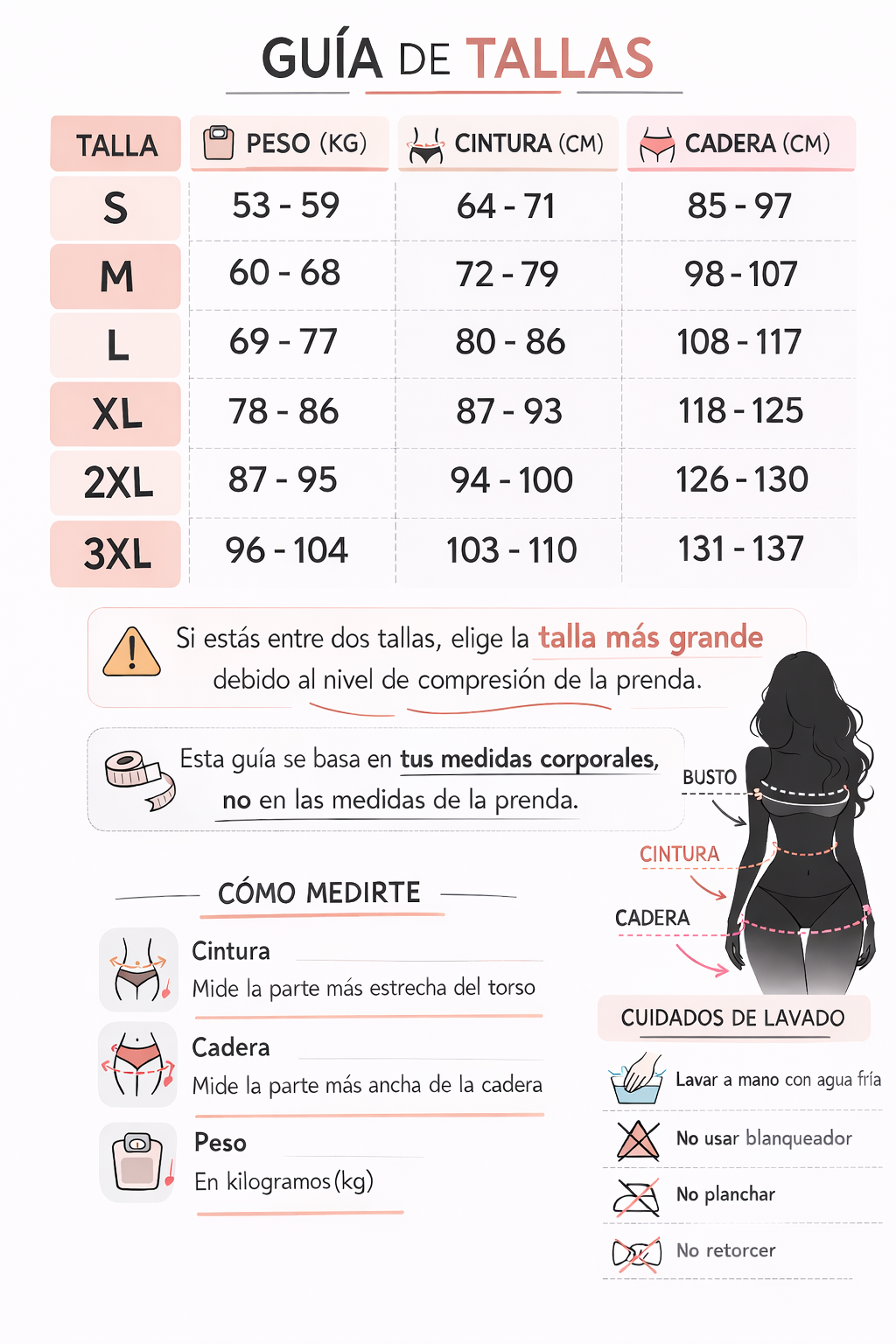 GUÍA DE TALLAS

| TALLA | PESO (KG) | CINTURA (CM) | CADERA (CM) |
|---|---|---|---|
| S | 53 - 59 | 64 - 71 | 85 - 97 |
| M | 60 - 68 | 72 - 79 | 98 - 107 |
| L | 69 - 77 | 80 - 86 | 108 - 117 |
| XL | 78 - 86 | 87 - 93 | 118 - 125 |
| 2XL | 87 - 95 | 94 - 100 | 126 - 130 |
| 3XL | 96 - 104 | 103 - 110 | 131 - 137 |

Si estás entre dos tallas, elige la talla más grande debido al nivel de compresión de la prenda.

Esta guía se basa en tus medidas corporales, no en las medidas de la prenda.

BUSTO
CINTURA
CADERA

CÓMO MEDIRTE

Cintura
Mide la parte más estrecha del torso

Cadera
Mide la parte más ancha de la cadera

Peso
En kilogramos (kg)

CUIDADOS DE LAVADO

Lavar a mano con agua fría
No usar blanqueador
No planchar
No retorcer